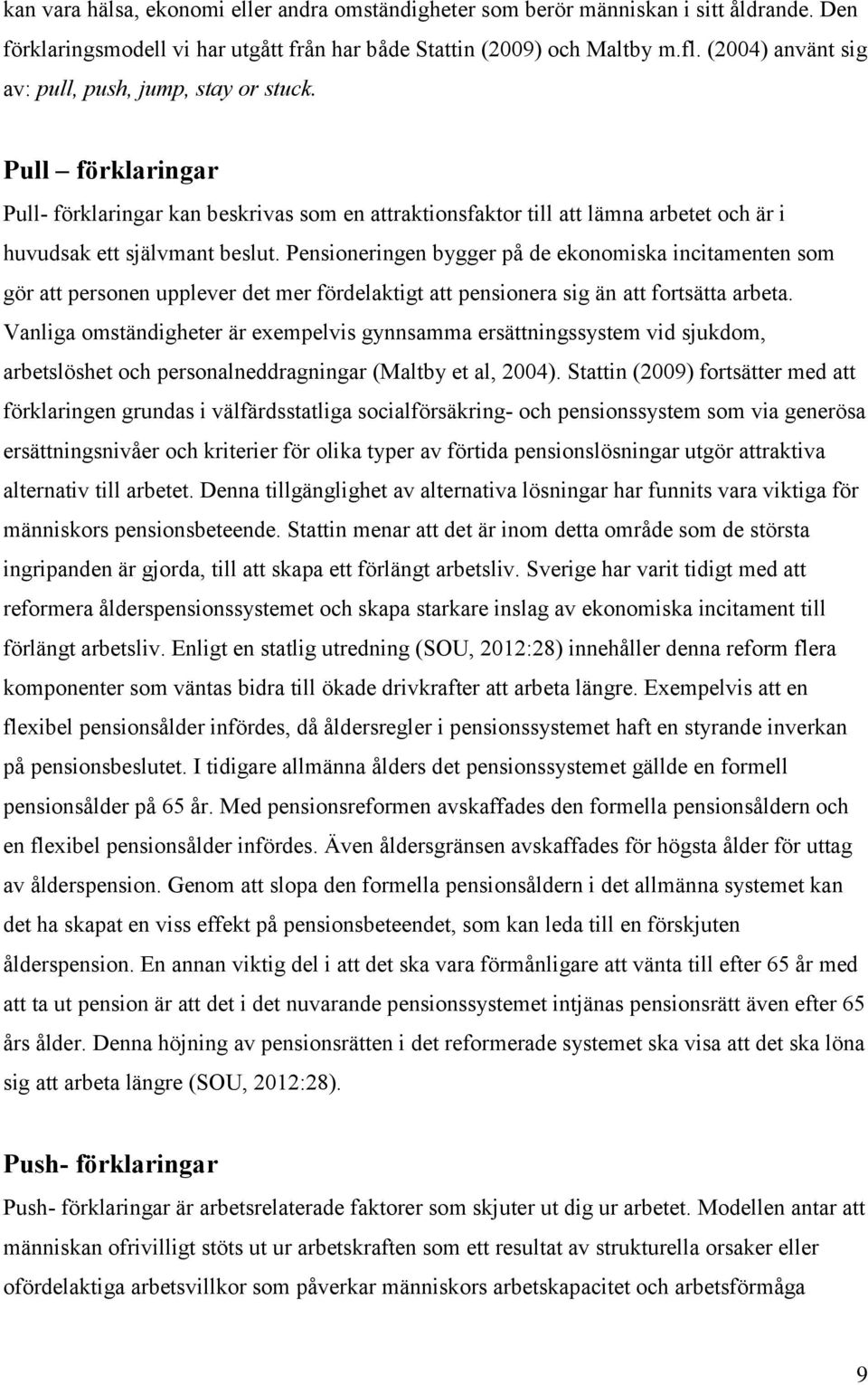 kan vara hälsa, ekonomi eller andra omständigheter som berör människan i sitt åldrande. Den förklaringsmodell vi har utgått från har både Stattin (2009) och Maltby m.fl. (2004) använt sig av: pull, push, jump, stay or stuck.

Pull – förklaringar

Pull- förklaringar kan beskrivas som en attraktionsfaktor till att lämna arbetet och är i huvudsak ett självmant beslut. Pensioneringen bygger på de ekonomiska incitamenten som gör att personen upplever det mer fördelaktigt att pensionera sig än att fortsätta arbeta. Vanliga omständigheter är exempelvis gynnsamma ersättningssystem vid sjukdom, arbetslöshet och personalneddragningar (Maltby et al, 2004). Stattin (2009) fortsätter med att förklaringen grundas i välfärdsstatliga socialförsäkring- och pensionssystem som via generösa ersättningsnivåer och kriterier för olika typer av förtida pensionslösningar utgör attraktiva alternativ till arbetet. Denna tillgänglighet av alternativa lösningar har funnits vara viktiga för människors pensionsbeteende. Stattin menar att det är inom detta område som de största ingripanden är gjorda, till att skapa ett förlängt arbetsliv. Sverige har varit tidigt med att reformera ålderspensionssystemet och skapa starkare inslag av ekonomiska incitament till förlängt arbetsliv. Enligt en statlig utredning (SOU, 2012:28) innehåller denna reform flera komponenter som väntas bidra till ökade drivkrafter att arbeta längre. Exempelvis att en flexibel pensionsålder infördes, då åldersregler i pensionssystemet haft en styrande inverkan på pensionsbeslutet. I tidigare allmänna ålders det pensionssystemet gällde en formell pensionsålder på 65 år. Med pensionsreformen avskaffades den formella pensionsåldern och en flexibel pensionsålder infördes. Även åldersgränsen avskaffades för högsta ålder för uttag av ålderspension. Genom att slopa den formella pensionsåldern i det allmänna systemet kan det ha skapat en viss effekt på pensionsbeteendet, som kan leda till en förskjuten ålderspension. En annan viktig del i att det ska vara förmånligare att vänta till efter 65 år med att ta ut pension är att det i det nuvarande pensionssystemet intjänas pensionsrätt även efter 65 års ålder. Denna höjning av pensionsrätten i det reformerade systemet ska visa att det ska löna sig att arbeta längre (SOU, 2012:28).

Push- förklaringar

Push- förklaringar är arbetsrelaterade faktorer som skjuter ut dig ur arbetet. Modellen antar att människan ofrivilligt stöts ut ur arbetskraften som ett resultat av strukturella orsaker eller ofördelaktiga arbetsvillkor som påverkar människors arbetskapacitet och arbetsförmåga

9